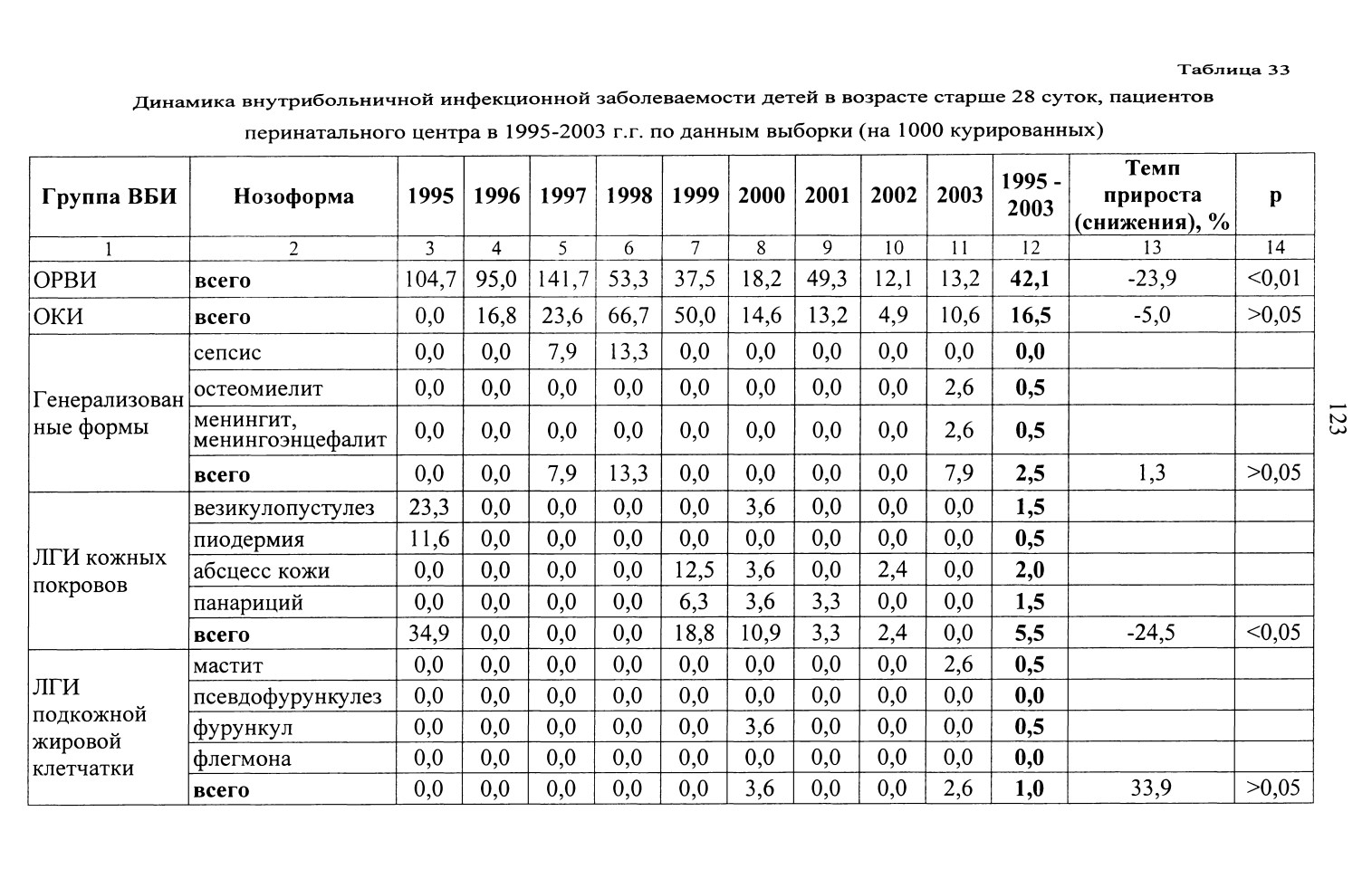 Таблица 33

Динамика внутрибольничной инфекционной заболеваемости детей в возрасте старше 28 суток, пациентов перинатального центра в 1995-2003 г.г. по данным выборки (на 1000 курированных)

| Группа ВБИ | Нозоформа | 1995 | 1996 | 1997 | 1998 | 1999 | 2000 | 2001 | 2002 | 2003 | 1995 - 2003 | Темп прироста (снижения), % | p |
|---|---|---|---|---|---|---|---|---|---|---|---|---|---|
| 1 | 2 | 3 | 4 | 5 | 6 | 7 | 8 | 9 | 10 | 11 | 12 | 13 | 14 |
| ОРВИ | всего | 104,7 | 95,0 | 141,7 | 53,3 | 37,5 | 18,2 | 49,3 | 12,1 | 13,2 | 42,1 | -23,9 | <0,01 |
| ОКИ | всего | 0,0 | 16,8 | 23,6 | 66,7 | 50,0 | 14,6 | 13,2 | 4,9 | 10,6 | 16,5 | -5,0 | >0,05 |
| Генерализованные формы | сепсис | 0,0 | 0,0 | 7,9 | 13,3 | 0,0 | 0,0 | 0,0 | 0,0 | 0,0 | 0,0 | | |
| | остеомиелит | 0,0 | 0,0 | 0,0 | 0,0 | 0,0 | 0,0 | 0,0 | 0,0 | 2,6 | 0,5 | | |
| | менингит, менингоэнцефалит | 0,0 | 0,0 | 0,0 | 0,0 | 0,0 | 0,0 | 0,0 | 0,0 | 2,6 | 0,5 | | |
| | всего | 0,0 | 0,0 | 7,9 | 13,3 | 0,0 | 0,0 | 0,0 | 0,0 | 7,9 | 2,5 | 1,3 | >0,05 |
| ЛГИ кожных покровов | везикулопустулез | 23,3 | 0,0 | 0,0 | 0,0 | 0,0 | 3,6 | 0,0 | 0,0 | 0,0 | 1,5 | | |
| | пиодермия | 11,6 | 0,0 | 0,0 | 0,0 | 0,0 | 0,0 | 0,0 | 0,0 | 0,0 | 0,5 | | |
| | абсцесс кожи | 0,0 | 0,0 | 0,0 | 0,0 | 12,5 | 3,6 | 0,0 | 2,4 | 0,0 | 2,0 | | |
| | панариций | 0,0 | 0,0 | 0,0 | 0,0 | 6,3 | 3,6 | 3,3 | 0,0 | 0,0 | 1,5 | | |
| | всего | 34,9 | 0,0 | 0,0 | 0,0 | 18,8 | 10,9 | 3,3 | 2,4 | 0,0 | 5,5 | -24,5 | <0,05 |
| ЛГИ подкожной жировой клетчатки | мастит | 0,0 | 0,0 | 0,0 | 0,0 | 0,0 | 0,0 | 0,0 | 0,0 | 2,6 | 0,5 | | |
| | псевдофурункулез | 0,0 | 0,0 | 0,0 | 0,0 | 0,0 | 0,0 | 0,0 | 0,0 | 0,0 | 0,0 | | |
| | фурункул | 0,0 | 0,0 | 0,0 | 0,0 | 0,0 | 3,6 | 0,0 | 0,0 | 0,0 | 0,5 | | |
| | флегмона | 0,0 | 0,0 | 0,0 | 0,0 | 0,0 | 0,0 | 0,0 | 0,0 | 0,0 | 0,0 | | |
| | всего | 0,0 | 0,0 | 0,0 | 0,0 | 0,0 | 3,6 | 0,0 | 0,0 | 2,6 | 1,0 | 33,9 | >0,05 |

123